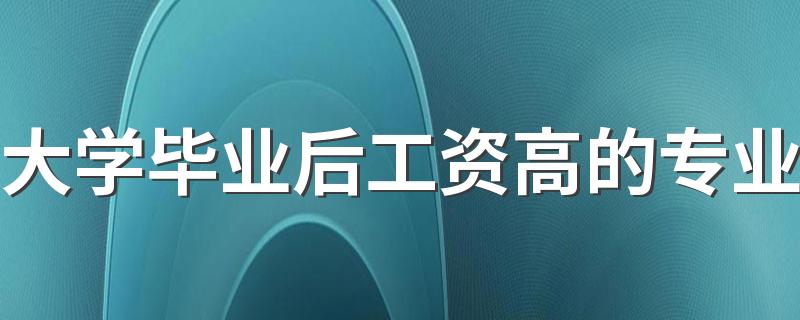 大学毕业后工资高的专业